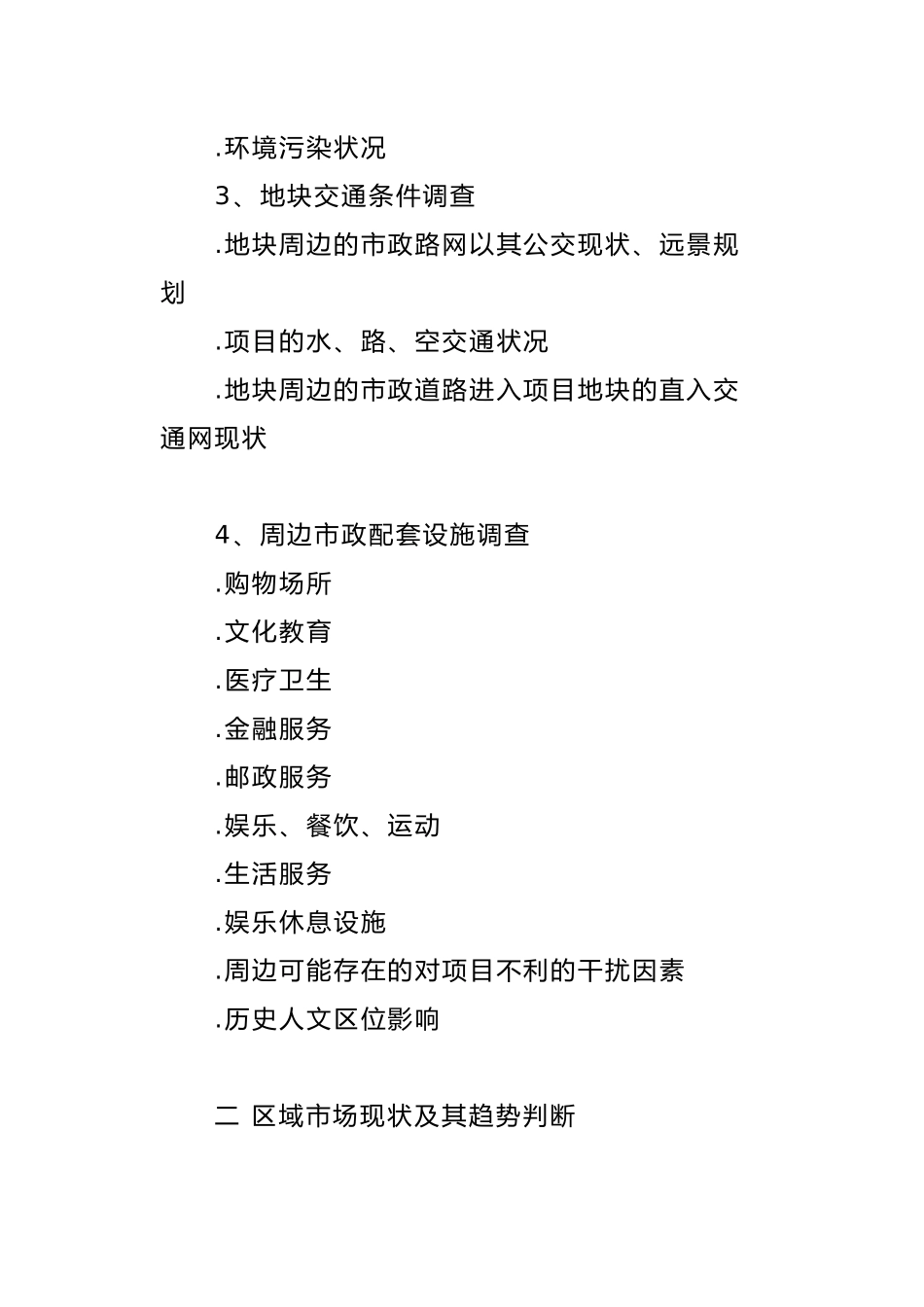 .环境污染状况

3、地块交通条件调查

.地块周边的市政路网以其公交现状、远景规划

.项目的水、路、空交通状况

.地块周边的市政道路进入项目地块的直入交通网现状

4、周边市政配套设施调查

.购物场所

.文化教育

.医疗卫生

.金融服务

.邮政服务

.娱乐、餐饮、运动

.生活服务

.娱乐休息设施

.周边可能存在的对项目不利的干扰因素

.历史人文区位影响

二 区域市场现状及其趋势判断